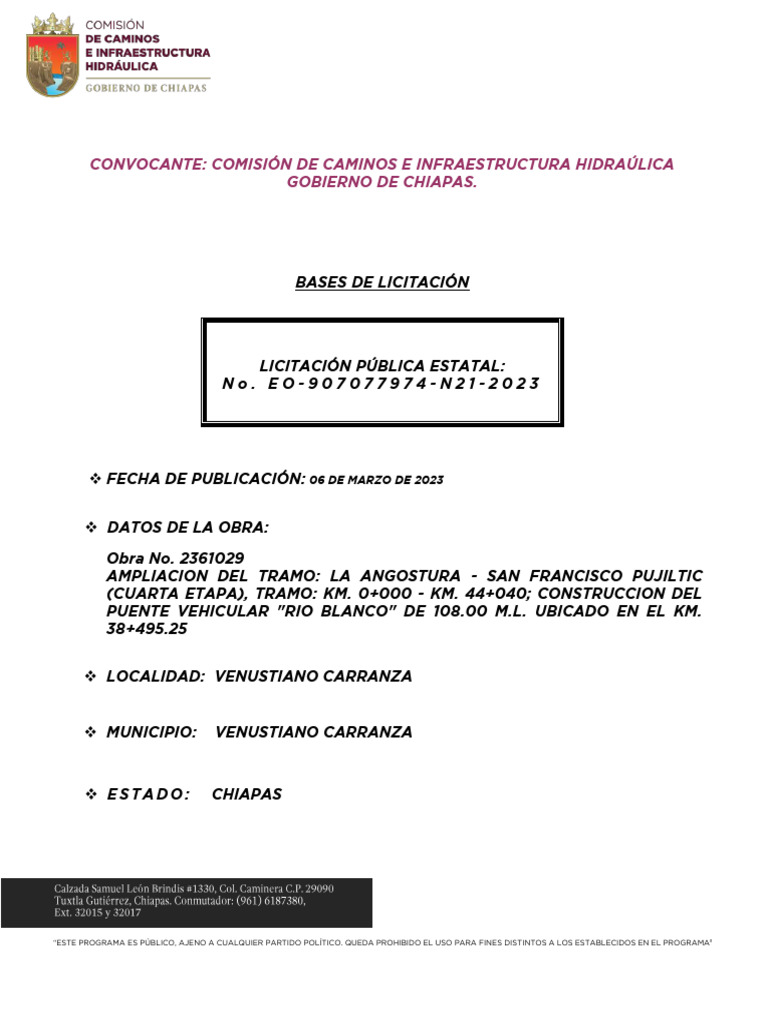 COMISIÓN
DE CAMINOS
E INFRAESTRUCTURA
HIDRÁULICA
GOBIERNO DE CHIAPAS

CONVOCANTE: COMISIÓN DE CAMINOS E INFRAESTRUCTURA HIDRAÚLICA GOBIERNO DE CHIAPAS.

BASES DE LICITACIÓN

LICITACIÓN PÚBLICA ESTATAL:
No. EO-907077974-N21-2023

❖ FECHA DE PUBLICACIÓN: 06 DE MARZO DE 2023

❖ DATOS DE LA OBRA:

Obra No. 2361029
AMPLIACION DEL TRAMO: LA ANGOSTURA - SAN FRANCISCO PUJILTIC (CUARTA ETAPA), TRAMO: KM. 0+000 - KM. 44+040; CONSTRUCCION DEL PUENTE VEHICULAR "RIO BLANCO" DE 108.00 M.L. UBICADO EN EL KM. 38+495.25

❖ LOCALIDAD: VENUSTIANO CARRANZA

❖ MUNICIPIO: VENUSTIANO CARRANZA

❖ ESTADO: CHIAPAS

Calzada Samuel León Brindis #1330, Col. Caminera C.P. 29090
Tuxtla Gutiérrez, Chiapas. Conmutador: (961) 6187380,
Ext. 32015 y 32017

"ESTE PROGRAMA ES PÚBLICO, AJENO A CUALQUIER PARTIDO POLÍTICO. QUEDA PROHIBIDO EL USO PARA FINES DISTINTOS A LOS ESTABLECIDOS EN EL PROGRAMA"